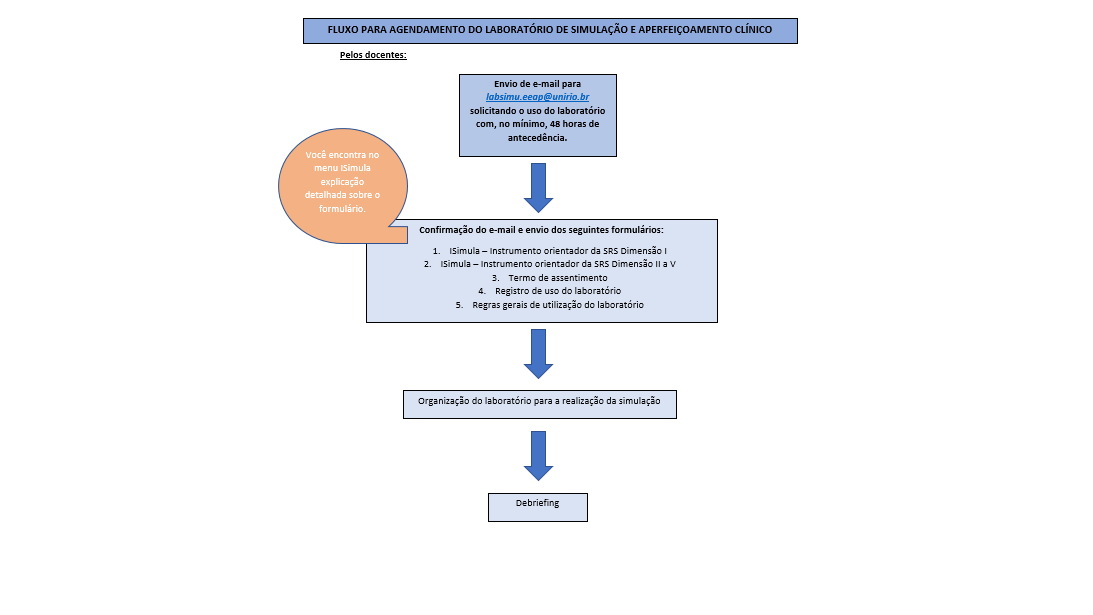 FLUXO PARA AGENDAMENTO DO LABORATÓRIO DE SIMULAÇÃO E APERFEIÇOAMENTO CLÍNICO

Pelos docentes:

Envio de e-mail para labsimu.eeap@unirio.br solicitando o uso do laboratório com, no mínimo, 48 horas de antecedência.

Você encontra no menu ISimula explicação detalhada sobre o formulário.

Confirmação do e-mail e envio dos seguintes formulários:

1. ISimula – Instrumento orientador da SRS Dimensão I
2. ISimula – Instrumento orientador da SRS Dimensão II a V
3. Termo de assentimento
4. Registro de uso do laboratório
5. Regras gerais de utilização do laboratório

Organização do laboratório para a realização da simulação

Debriefing